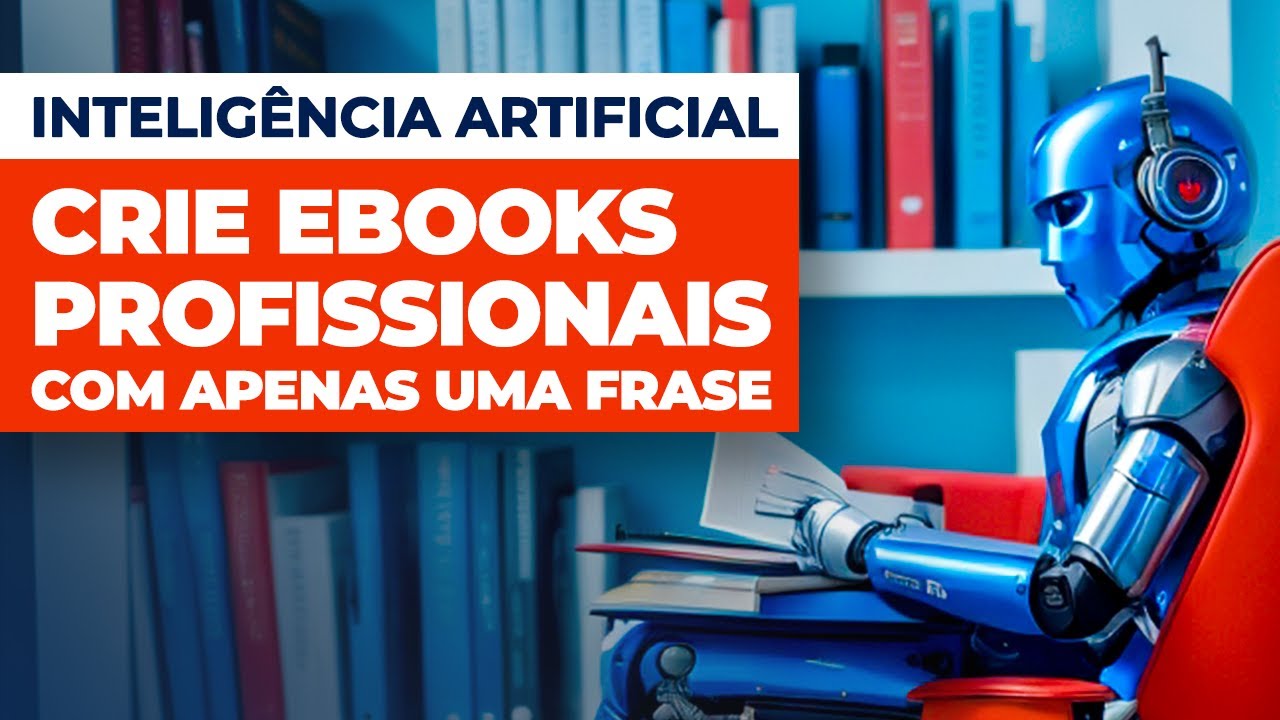 INTELIGÊNCIA ARTIFICIAL

CRIE EBOOKS PROFISSIONAIS COM APENAS UMA FRASE